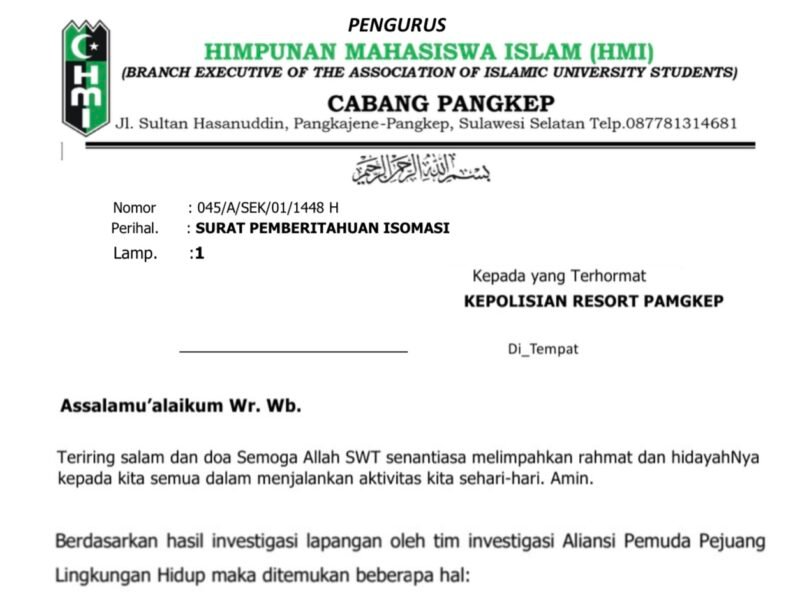 HMI

PENGURUS
HIMPUNAN MAHASISWA ISLAM (HMI)
(BRANCH EXECUTIVE OF THE ASSOCIATION OF ISLAMIC UNIVERSITY STUDENTS)
CABANG PANGKEP
Jl. Sultan Hasanuddin, Pangkajene-Pangkep, Sulawesi Selatan Telp.087781314681

بسم الله الرحمن الرحيم

Nomor : 045/A/SEK/01/1448 H
Perihal. : SURAT PEMBERITAHUAN ISOMASI
Lamp. :1

Kepada yang Terhormat
KEPOLISIAN RESORT PAMGKEP

Di_Tempat

Assalamu'alaikum Wr. Wb.

Teriring salam dan doa Semoga Allah SWT senantiasa melimpahkan rahmat dan hidayahNya kepada kita semua dalam menjalankan aktivitas kita sehari-hari. Amin.

Berdasarkan hasil investigasi lapangan oleh tim investigasi Aliansi Pemuda Pejuang Lingkungan Hidup maka ditemukan beberapa hal: